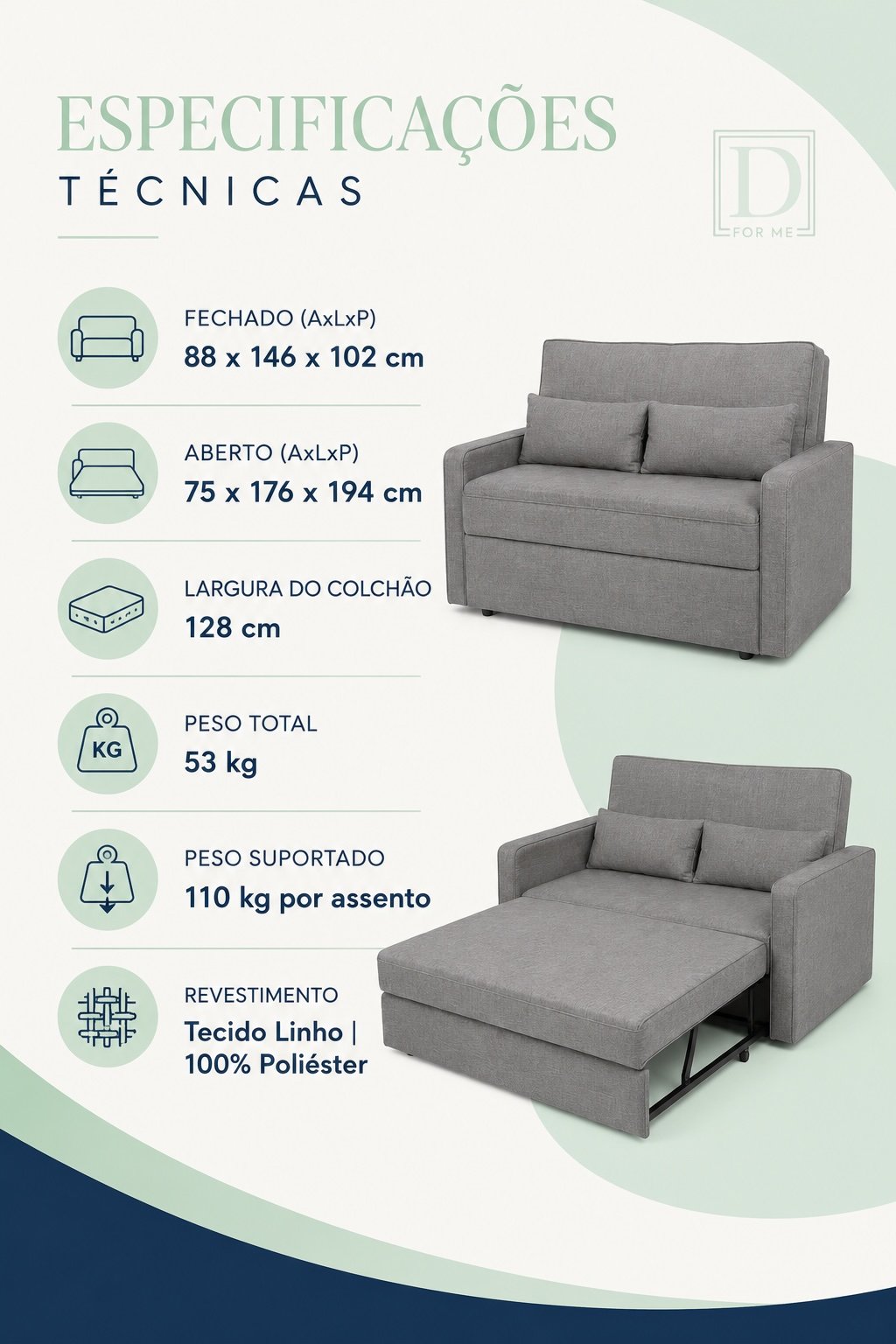 ESPECIFICAÇÕES
TÉCNICAS

D
FOR ME

FECHADO (AxLxP)
88 x 146 x 102 cm

ABERTO (AxLxP)
75 x 176 x 194 cm

LARGURA DO COLCHÃO
128 cm

KG

PESO TOTAL
53 kg

PESO SUPORTADO
110 kg por assento

REVESTIMENTO
Tecido Linho | 100% Poliéster